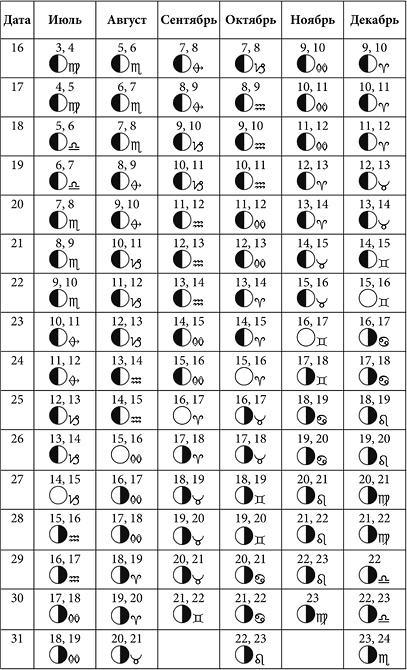 | Дата | Июль | Август | Сентябрь | Октябрь | Ноябрь | Декабрь |
|---|---|---|---|---|---|---|
| 16 | 3, 4 ♍ | 5, 6 ♏ | 7, 8 ♐ | 7, 8 ♑ | 9, 10 ♓ | 9, 10 ♈ |
| 17 | 4, 5 ♍ | 6, 7 ♏ | 8, 9 ♐ | 8, 9 ♒ | 10, 11 ♓ | 10, 11 ♈ |
| 18 | 5, 6 ♎ | 7, 8 ♏ | 9, 10 ♑ | 9, 10 ♒ | 11, 12 ♓ | 11, 12 ♈ |
| 19 | 6, 7 ♎ | 8, 9 ♐ | 10, 11 ♑ | 10, 11 ♒ | 12, 13 ♈ | 12, 13 ♉ |
| 20 | 7, 8 ♏ | 9, 10 ♐ | 11, 12 ♒ | 11, 12 ♓ | 13, 14 ♈ | 13, 14 ♉ |
| 21 | 8, 9 ♏ | 10, 11 ♑ | 12, 13 ♒ | 12, 13 ♓ | 14, 15 ♉ | 14, 15 ♊ |
| 22 | 9, 10 ♏ | 11, 12 ♑ | 13, 14 ♒ | 13, 14 ♈ | 15, 16 ♉ | 15, 16 ♊ |
| 23 | 10, 11 ♐ | 12, 13 ♑ | 14, 15 ♓ | 14, 15 ♈ | 16, 17 ♊ | 16, 17 ♋ |
| 24 | 11, 12 ♐ | 13, 14 ♒ | 15, 16 ♓ | 15, 16 ♈ | 17, 18 ♊ | 17, 18 ♋ |
| 25 | 12, 13 ♑ | 14, 15 ♒ | 16, 17 ♈ | 16, 17 ♉ | 18, 19 ♋ | 18, 19 ♌ |
| 26 | 13, 14 ♑ | 15, 16 ♓ | 17, 18 ♈ | 17, 18 ♉ | 19, 20 ♋ | 19, 20 ♌ |
| 27 | 14, 15 ♑ | 16, 17 ♓ | 18, 19 ♉ | 18, 19 ♊ | 20, 21 ♌ | 20, 21 ♍ |
| 28 | 15, 16 ♒ | 17, 18 ♓ | 19, 20 ♉ | 19, 20 ♊ | 21, 22 ♌ | 21, 22 ♍ |
| 29 | 16, 17 ♒ | 18, 19 ♈ | 20, 21 ♉ | 20, 21 ♋ | 22, 23 ♌ | 22 ♎ |
| 30 | 17, 18 ♓ | 19, 20 ♈ | 21, 22 ♊ | 21, 22 ♋ | 23 ♍ | 22, 23 ♎ |
| 31 | 18, 19 ♓ | 20, 21 ♉ | | 22, 23 ♌ | | 23, 24 ♏ |